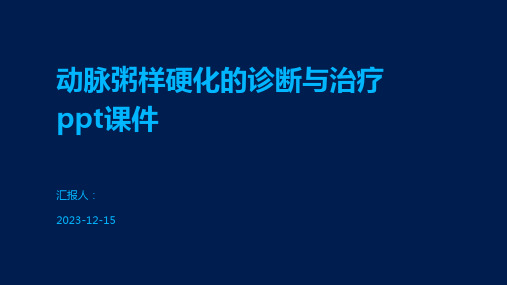 动脉粥样硬化的诊断与治疗ppt课件

汇报人：

2023-12-15